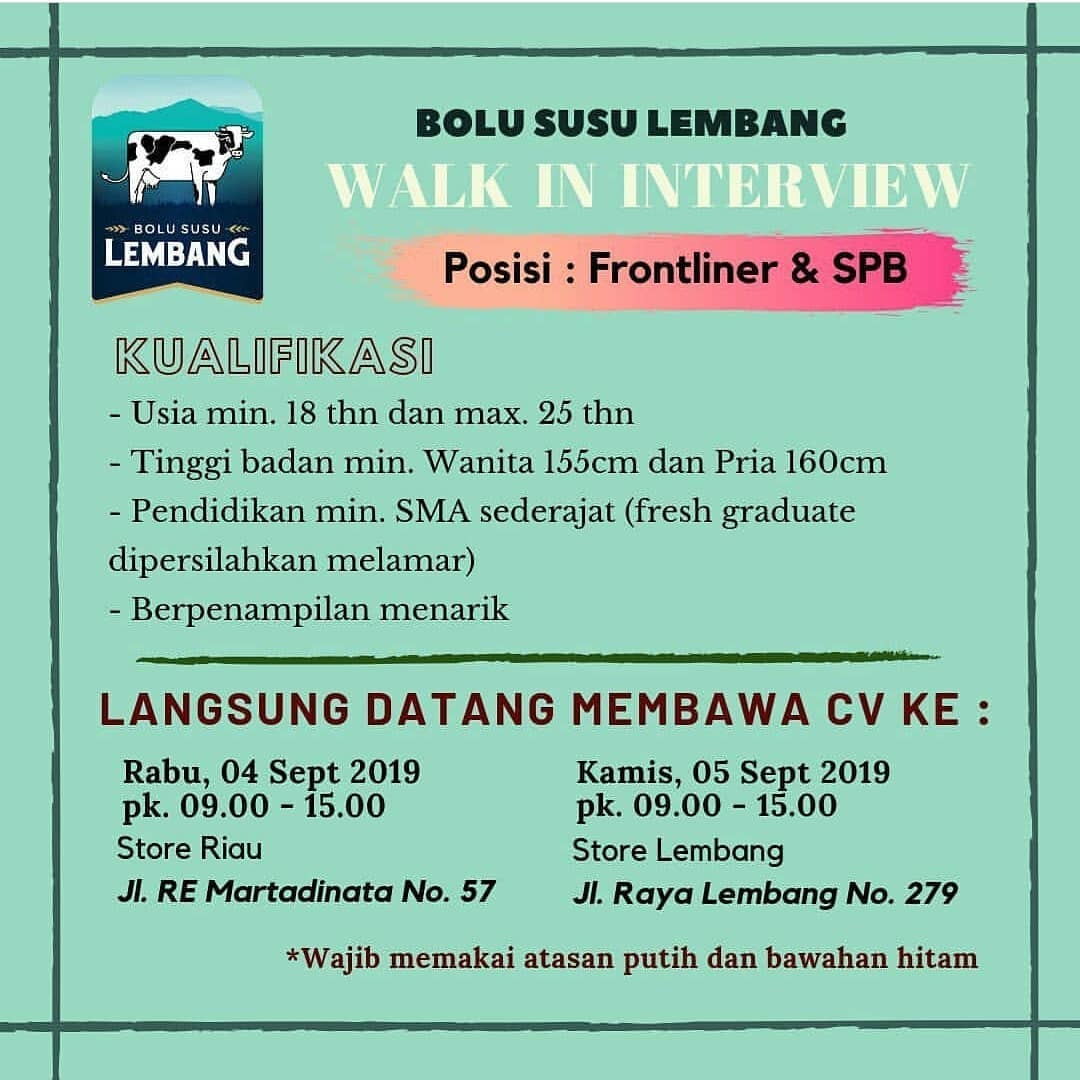 BOLU SUSU
LEMBANG

BOLU SUSU LEMBANG
WALK IN INTERVIEW

Posisi : Frontliner & SPB

KUALIFIKASI

- Usia min. 18 thn dan max. 25 thn
- Tinggi badan min. Wanita 155cm dan Pria 160cm
- Pendidikan min. SMA sederajat (fresh graduate dipersilahkan melamar)
- Berpenampilan menarik

LANGSUNG DATANG MEMBAWA CV KE :

Rabu, 04 Sept 2019
pk. 09.00 - 15.00
Store Riau
Jl. RE Martadinata No. 57

Kamis, 05 Sept 2019
pk. 09.00 - 15.00
Store Lembang
Jl. Raya Lembang No. 279

*Wajib memakai atasan putih dan bawahan hitam